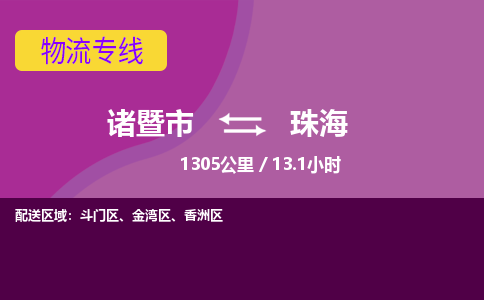 物流专线

诸暨市 珠海

1305公里 / 13.1小时

配送区域：斗门区、金湾区、香洲区